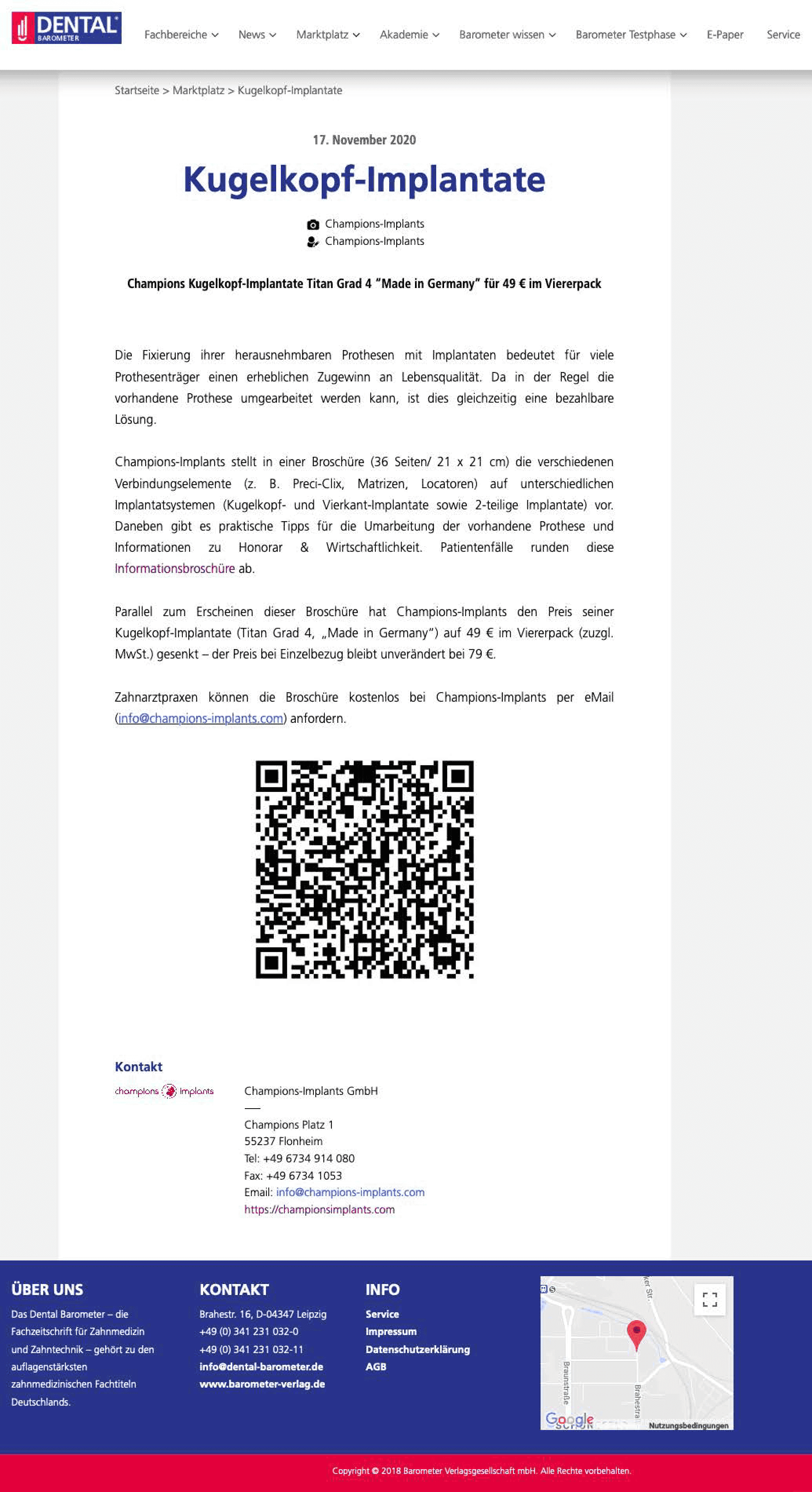 DENTAL BAROMETER

Fachbereiche News Marktplatz Akademie Barometer wissen Barometer Testphase E-Paper Service

Startseite > Marktplatz > Kugelkopf-Implantate

17. November 2020

Kugelkopf-Implantate

Champions-Implants
Champions-Implants

Champions Kugelkopf-Implantate Titan Grad 4 "Made in Germany" für 49 € im Viererpack

Die Fixierung ihrer herausnehmbaren Prothesen mit Implantaten bedeutet für viele Prothesenträger einen erheblichen Zugewinn an Lebensqualität. Da in der Regel die vorhandene Prothese umgearbeitet werden kann, ist dies gleichzeitig eine bezahlbare Lösung.

Champions-Implants stellt in einer Broschüre (36 Seiten/ 21 x 21 cm) die verschiedenen Verbindungselemente (z. B. Preci-Clix, Matrizen, Locatoren) auf unterschiedlichen Implantatsystemen (Kugelkopf- und Vierkant-Implantate sowie 2-teilige Implantate) vor. Daneben gibt es praktische Tipps für die Umarbeitung der vorhandene Prothese und Informationen zu Honorar & Wirtschaftlichkeit. Patientenfälle runden diese Informationsbroschüre ab.

Parallel zum Erscheinen dieser Broschüre hat Champions-Implants den Preis seiner Kugelkopf-Implantate (Titan Grad 4, „Made in Germany") auf 49 € im Viererpack (zuzgl. MwSt.) gesenkt – der Preis bei Einzelbezug bleibt unverändert bei 79 €.

Zahnarztpraxen können die Broschüre kostenlos bei Champions-Implants per eMail (info@champions-implants.com) anfordern.

Kontakt

champions implants

Champions-Implants GmbH

Champions Platz 1
55237 Flonheim
Tel: +49 6734 914 080
Fax: +49 6734 1053
Email: info@champions-implants.com
https://championsimplants.com

ÜBER UNS
Das Dental Barometer – die Fachzeitschrift für Zahnmedizin und Zahntechnik – gehört zu den auflagenstärksten zahnmedizinischen Fachtiteln Deutschlands.

KONTAKT
Brahestr. 16, D-04347 Leipzig
+49 (0) 341 231 032-0
+49 (0) 341 231 032-11
info@dental-barometer.de
www.barometer-verlag.de

INFO
Service
Impressum
Datenschutzerklärung
AGB

Braunstraße
Brahestra
Google
Nutzungsbedingungen

Copyright © 2018 Barometer Verlagsgesellschaft mbH. Alle Rechte vorbehalten.